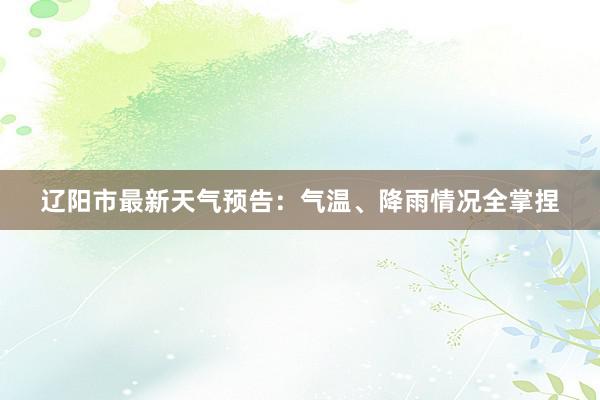 辽阳市最新天气预告：气温、降雨情况全掌捏